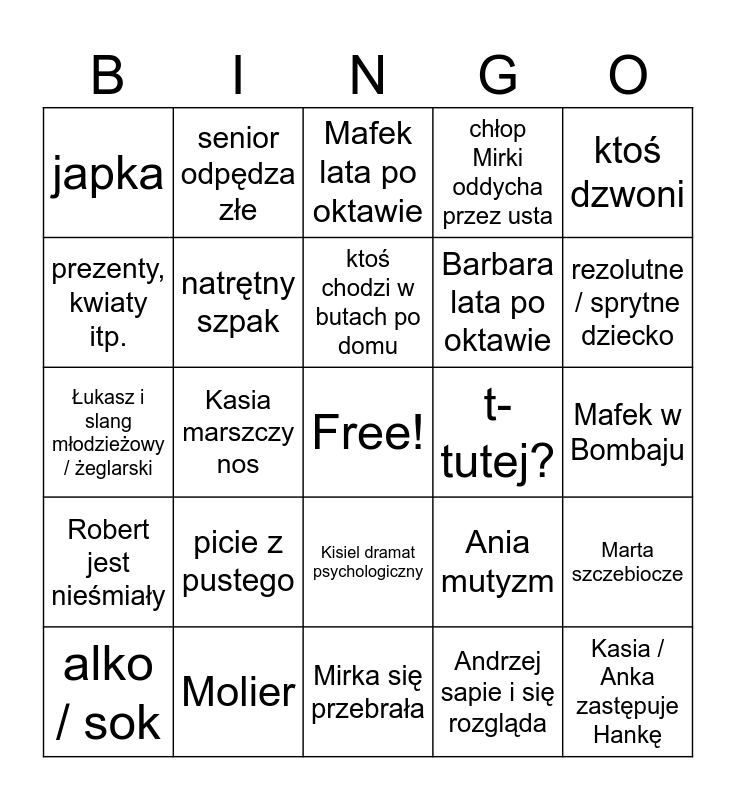 | B | I | N | G | O |
|---|---|---|---|---|
| japka | senior odpędza złe | Mafek lata po oktawie | chłop Mirki oddycha przez usta | ktoś dzwoni |
| prezenty, kwiaty itp. | natrętny szpak | ktoś chodzi w butach po domu | Barbara lata po oktawie | rezolutne / sprytne dziecko |
| Łukasz i slang młodzieżowy / żeglarski | Kasia marszczy nos | Free! | t-tutej? | Mafek w Bombaju |
| Robert jest nieśmiały | picie z pustego | Kisiel dramat psychologiczny | Ania mutyzm | Marta szczebiocze |
| alko / sok | Molier | Mirka się przebrała | Andrzej sapie i się rozgląda | Kasia / Anka zastępuje Hankę |